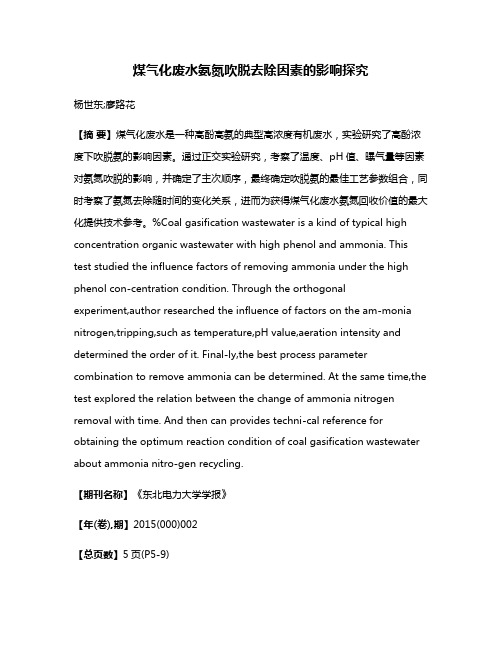 煤气化废水氨氮吹脱去除因素的影响探究

杨世东;廖路花

【摘 要】煤气化废水是一种高酚高氨的典型高浓度有机废水，实验研究了高酚浓度下吹脱氨的影响因素。通过正交实验研究，考察了温度、pH 值、曝气量等因素对氨氮吹脱的影响，并确定了主次顺序，最终确定吹脱氨的最佳工艺参数组合，同时考察了氨氮去除随时间的变化关系，进而为获得煤气化废水氨氮回收价值的最大化提供技术参考。%Coal gasification wastewater is a kind of typical high concentration organic wastewater with high phenol and ammonia. This test studied the influence factors of removing ammonia under the high phenol con-centration condition. Through the orthogonal experiment,author researched the influence of factors on the am-monia nitrogen,tripping,such as temperature,pH value,aeration intensity and determined the order of it. Final-ly,the best process parameter combination to remove ammonia can be determined. At the same time,the test explored the relation between the change of ammonia nitrogen removal with time. And then can provides techni-cal reference for obtaining the optimum reaction condition of coal gasification wastewater about ammonia nitro-gen recycling.

【期刊名称】《东北电力大学学报》

【年(卷),期】2015(000)002

【总页数】5 页(P5-9)